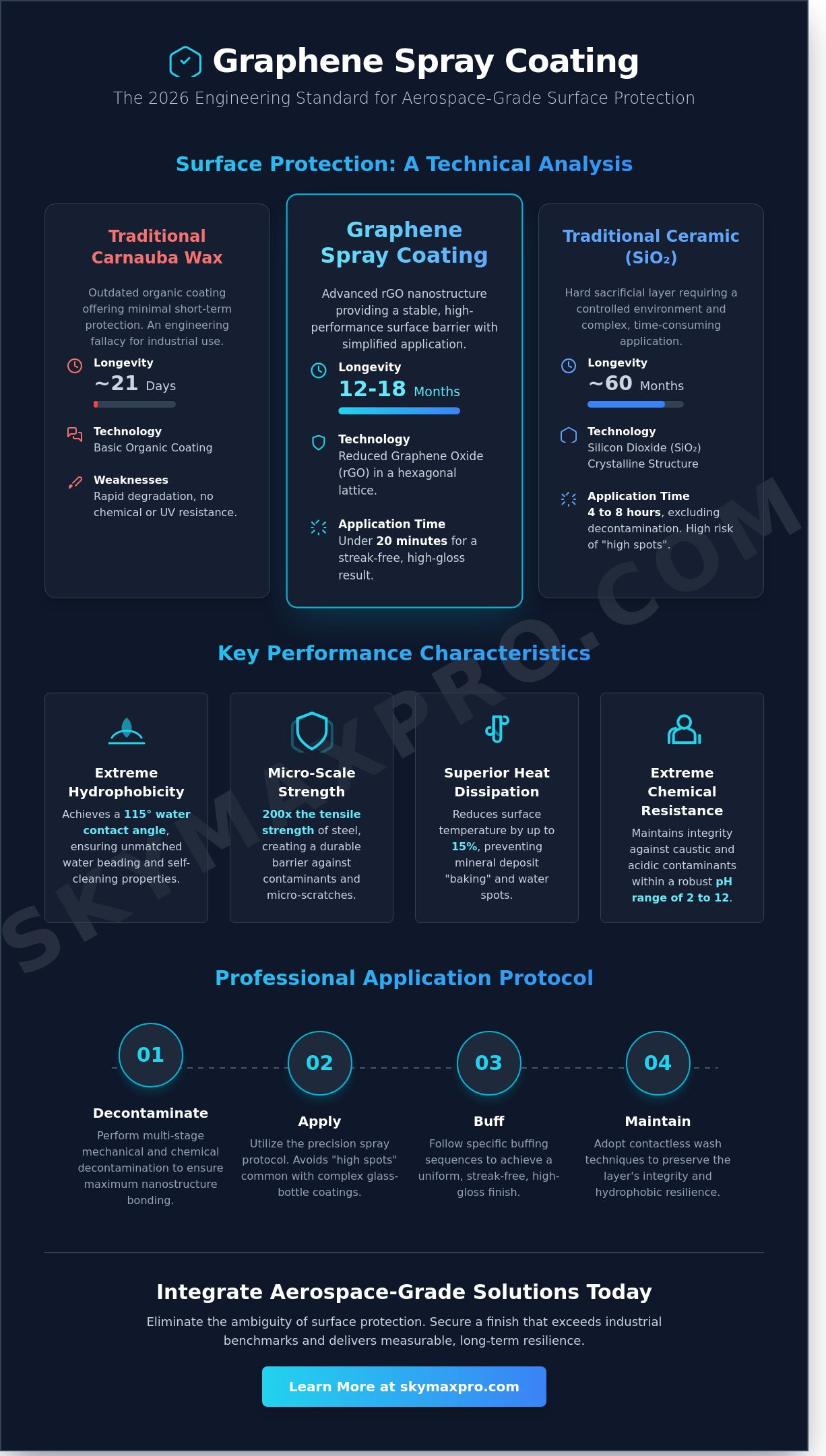 Graphene Spray Coating

The 2026 Engineering Standard for Aerospace-Grade Surface Protection

Surface Protection: A Technical Analysis

Traditional Carnauba Wax

Outdated organic coating offering minimal short-term protection. An engineering fallacy for industrial use.

Longevity
~21 Days

Technology
Basic Organic Coating

Weaknesses
Rapid degradation, no chemical or UV resistance.

Graphene Spray Coating

Advanced rGO nanostructure providing a stable, high-performance surface barrier with simplified application.

Longevity
12-18 Months

Technology
Reduced Graphene Oxide (rGO) in a hexagonal lattice.

Application Time
Under 20 minutes for a streak-free, high-gloss result.

Traditional Ceramic ($SiO_2$)

Hard sacrificial layer requiring a controlled environment and complex, time-consuming application.

Longevity
~60 Months

Technology
Silicon Dioxide ($SiO_2$) Crystalline Structure

Application Time
4 to 8 hours, excluding decontamination. High risk of "high spots".

Key Performance Characteristics

Extreme Hydrophobicity
Achieves a 115° water contact angle, ensuring unmatched water beading and self-cleaning properties.

Micro-Scale Strength
200x the tensile strength of steel, creating a durable barrier against contaminants and micro-scratches.

Superior Heat Dissipation
Reduces surface temperature by up to 15%, preventing mineral deposit "baking" and water spots.

Extreme Chemical Resistance
Maintains integrity against caustic and acidic contaminants within a robust pH range of 2 to 12.

Professional Application Protocol

01
Decontaminate
Perform multi-stage mechanical and chemical decontamination to ensure maximum nanostructure bonding.

02
Apply
Utilize the precision spray protocol. Avoids "high spots" common with complex glass-bottle coatings.

03
Buff
Follow specific buffing sequences to achieve a uniform, streak-free, high-gloss finish.

04
Maintain
Adopt contactless wash techniques to preserve the layer's integrity and hydrophobic resilience.

Integrate Aerospace-Grade Solutions Today

Eliminate the ambiguity of surface protection. Secure a finish that exceeds industrial benchmarks and delivers measurable, long-term resilience.

Learn More at skymaxpro.com

SKYMAXPRO.COM